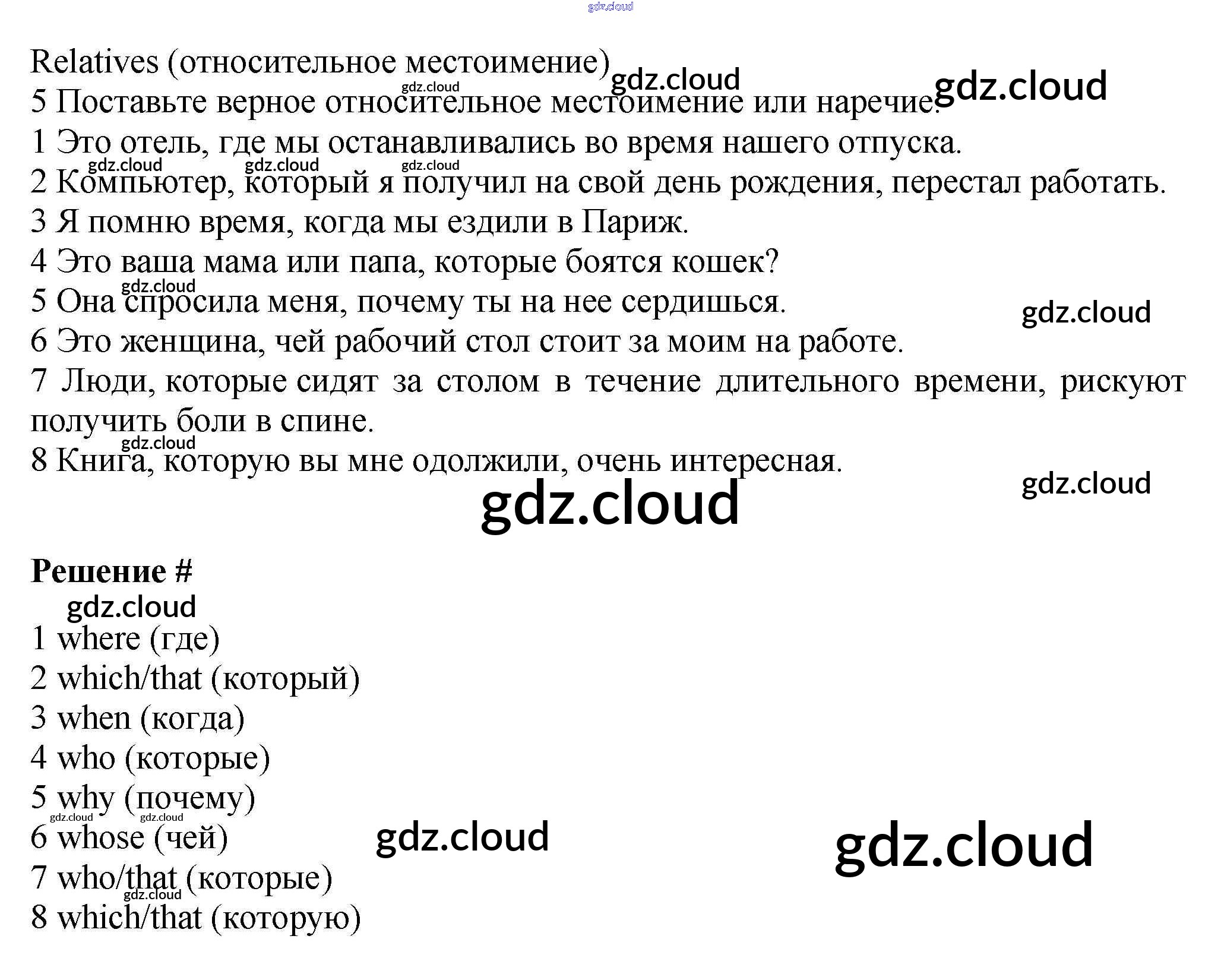 Relatives (относительное местоимение)

5 Поставьте верное относительное местоимение или наречие.

1 Это отель, где мы останавливались во время нашего отпуска.

2 Компьютер, который я получил на свой день рождения, перестал работать.

3 Я помню время, когда мы ездили в Париж.

4 Это ваша мама или папа, которые боятся кошек?

5 Она спросила меня, почему ты на нее сердишься.

6 Это женщина, чей рабочий стол стоит за моим на работе.

7 Люди, которые сидят за столом в течение длительного времени, рискуют получить боли в спине.

8 Книга, которую вы мне одолжили, очень интересная.

Решение #

1 where (где)
2 which/that (который)
3 when (когда)
4 who (которые)
5 why (почему)
6 whose (чей)
7 who/that (которые)
8 which/that (которую)

gdz.cloud